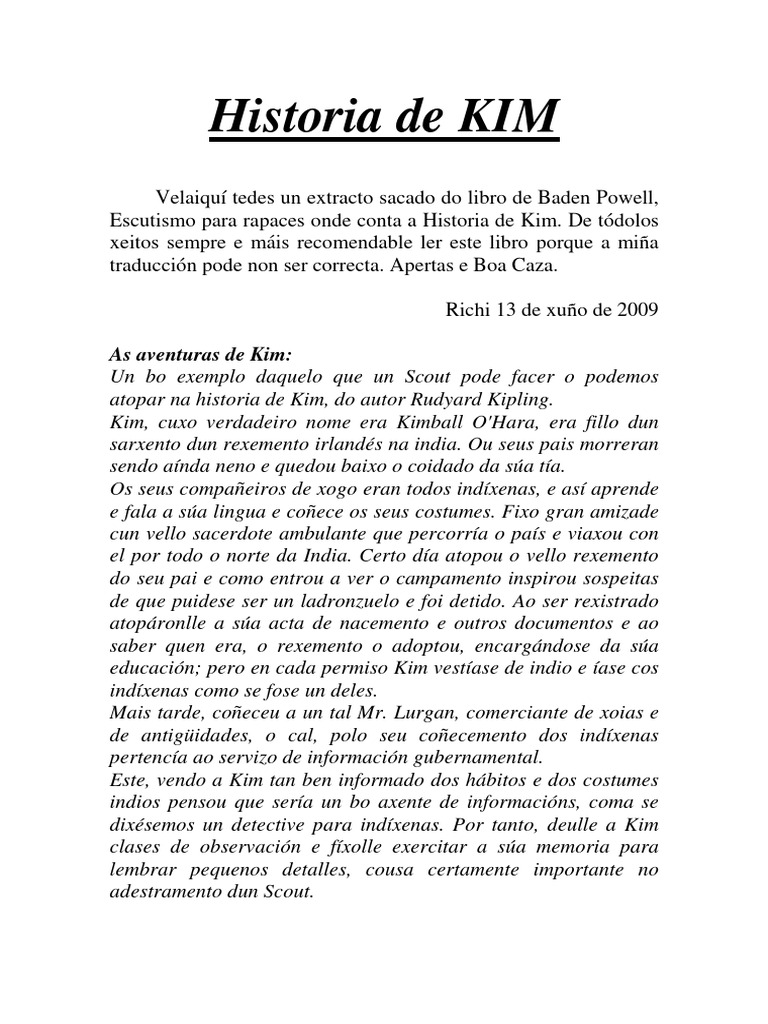 Historia de KIM

Velaiquí tedes un extracto sacado do libro de Baden Powell, Escutismo para rapaces onde conta a Historia de Kim. De tódolos xeitos sempre e máis recomendable ler este libro porque a miña traducción pode non ser correcta. Apertas e Boa Caza.

Richi 13 de xuño de 2009

As aventuras de Kim:
Un bo exemplo daquelo que un Scout pode facer o podemos atopar na historia de Kim, do autor Rudyard Kipling.
Kim, cuxo verdadeiro nome era Kimball O'Hara, era fillo dun sarxento dun rexemento irlandés na india. Ou seus pais morreran sendo aínda neno e quedou baixo o coidado da súa tía.
Os seus compañeiros de xogo eran todos indíxenas, e así aprende e fala a súa lingua e coñece os seus costumes. Fixo gran amizade cun vello sacerdote ambulante que percorría o país e viaxou con el por todo o norte da India. Certo día atopou o vello rexemento do seu pai e como entrou a ver o campamento inspirou sospeitas de que puidese ser un ladronzuelo e foi detido. Ao ser rexistrado atopáronlle a súa acta de nacemento e outros documentos e ao saber quen era, o rexemento o adoptou, encargándose da súa educación; pero en cada permiso Kim vestíase de indio e íase cos indíxenas como se fose un deles.
Mais tarde, coñeceu a un tal Mr. Lurgan, comerciante de xoias e de antigüidades, o cal, polo seu coñecemento dos indíxenas pertencía ao servizo de información gubernamental.
Este, vendo a Kim tan ben informado dos hábitos e dos costumes indios pensou que sería un bo axente de informacións, coma se dixésemos un detective para indíxenas. Por tanto, deulle a Kim clases de observación e fíxolle exercitar a súa memoria para lembrar pequenos detalles, cousa certamente importante no adestramento dun Scout.